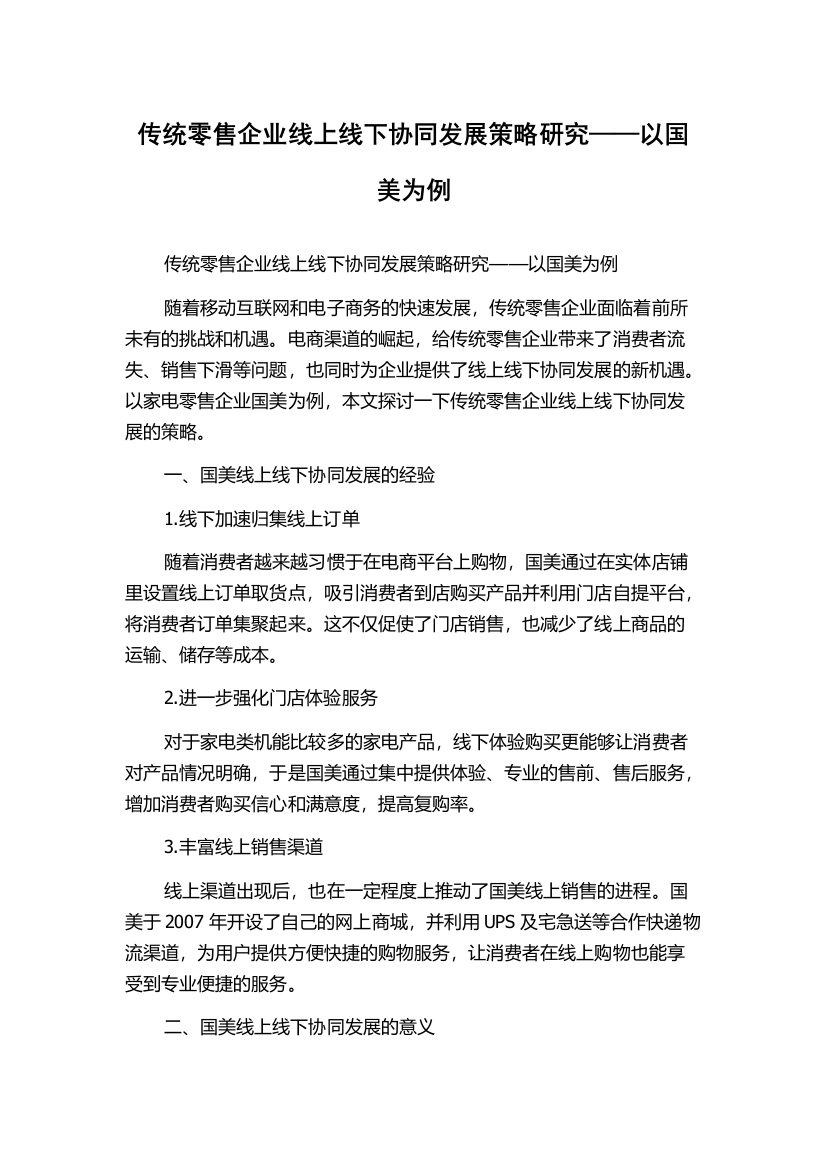 传统零售企业线上线下协同发展策略研究——以国美为例

传统零售企业线上线下协同发展策略研究——以国美为例

随着移动互联网和电子商务的快速发展，传统零售企业面临着前所未有的挑战和机遇。电商渠道的崛起，给传统零售企业带来了消费者流失、销售下滑等问题，也同时为企业提供了线上线下协同发展的新机遇。以家电零售企业国美为例，本文探讨一下传统零售企业线上线下协同发展的策略。

一、国美线上线下协同发展的经验

1.线下加速归集线上订单

随着消费者越来越习惯于在电商平台上购物，国美通过在实体店铺里设置线上订单取货点，吸引消费者到店购买产品并利用门店自提平台，将消费者订单集聚起来。这不仅促使了门店销售，也减少了线上商品的运输、储存等成本。

2.进一步强化门店体验服务

对于家电类机能比较多的家电产品，线下体验购买更能够让消费者对产品情况明确，于是国美通过集中提供体验、专业的售前、售后服务，增加消费者购买信心和满意度，提高复购率。

3.丰富线上销售渠道

线上渠道出现后，也在一定程度上推动了国美线上销售的进程。国美于 2007 年开设了自己的网上商城，并利用 UPS 及宅急送等合作快递物流渠道，为用户提供方便快捷的购物服务，让消费者在线上购物也能享受到专业便捷的服务。

二、国美线上线下协同发展的意义